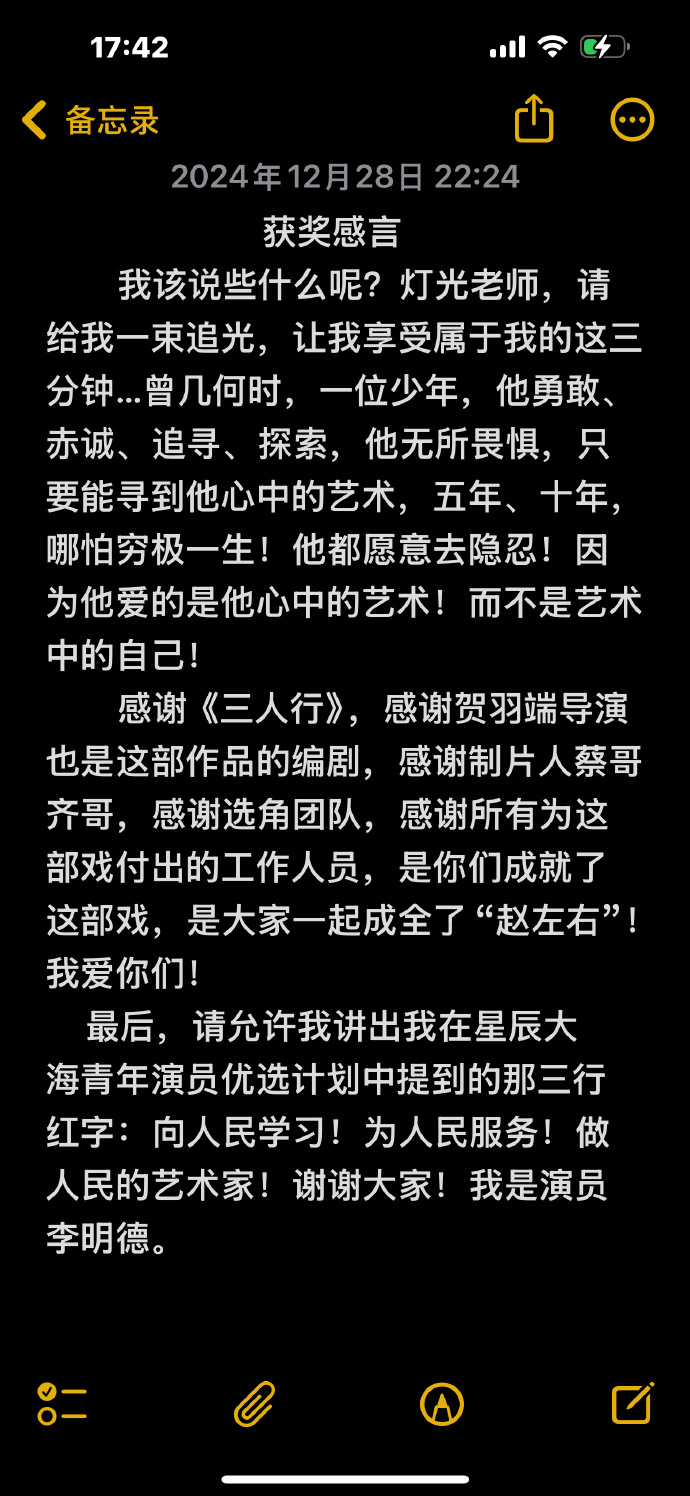 17:42

备忘录

2024年12月28日 22:24

获奖感言

我该说些什么呢？灯光老师，请给我一束追光，让我享受属于我的这三分钟…曾几何时，一位少年，他勇敢、赤诚、追寻、探索，他无所畏惧，只要能寻到他心中的艺术，五年、十年，哪怕穷极一生！他都愿意去隐忍！因为他爱的是他心中的艺术！而不是艺术中的自己！

感谢《三人行》，感谢贺羽端导演也是这部作品的编剧，感谢制片人蔡哥齐哥，感谢选角团队，感谢所有为这部戏付出的工作人员，是你们成就了这部戏，是大家一起成全了“赵左右”！我爱你们！

最后，请允许我讲出我在星辰大海青年演员优选计划中提到的那三行红字：向人民学习！为人民服务！做人民的艺术家！谢谢大家！我是演员李明德。